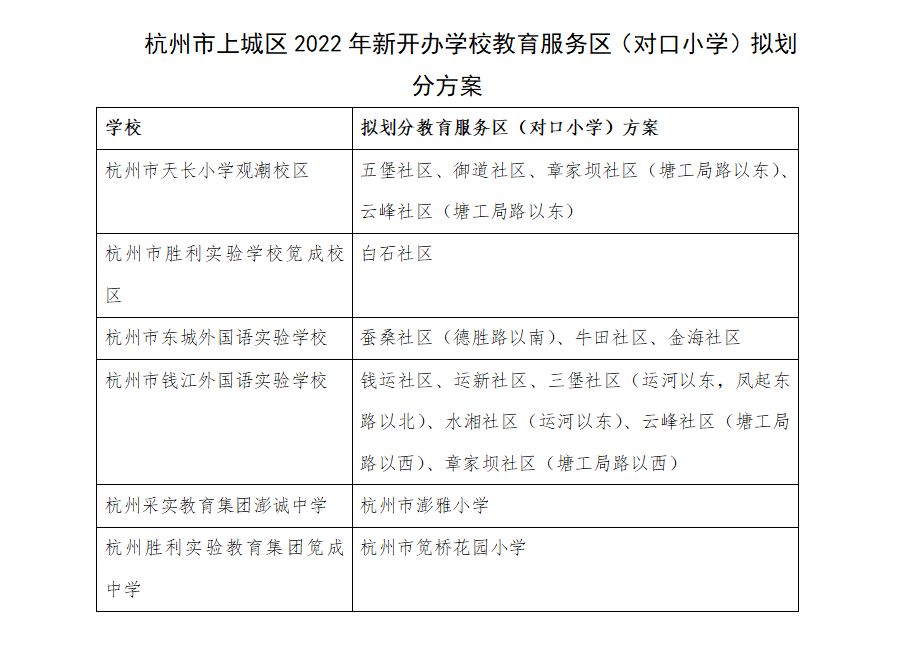 杭州市上城区 2022 年新开办学校教育服务区（对口小学）拟划分方案

| 学校 | 拟划分教育服务区（对口小学）方案 |
|---|---|
| 杭州市天长小学观潮校区 | 五堡社区、御道社区、章家坝社区（塘工局路以东）、云峰社区（塘工局路以东） |
| 杭州市胜利实验学校笕成校区 | 白石社区 |
| 杭州市东城外国语实验学校 | 蚕桑社区（德胜路以南）、牛田社区、金海社区 |
| 杭州市钱江外国语实验学校 | 钱运社区、运新社区、三堡社区（运河以东，凤起东路以北）、水湘社区（运河以东）、云峰社区（塘工局路以西）、章家坝社区（塘工局路以西） |
| 杭州采实教育集团澎诚中学 | 杭州市澎雅小学 |
| 杭州胜利实验教育集团笕成中学 | 杭州市笕桥花园小学 |